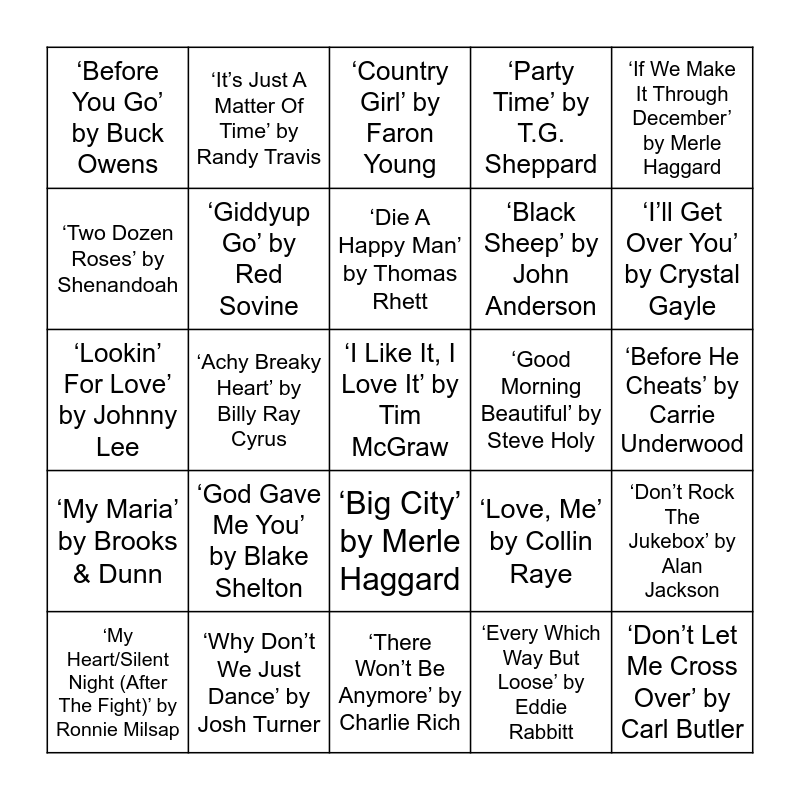 | | | | | |
|---|---|---|---|---|
| ‘Before You Go’ by Buck Owens | ‘It’s Just A Matter Of Time’ by Randy Travis | ‘Country Girl’ by Faron Young | ‘Party Time’ by T.G. Sheppard | ‘If We Make It Through December’ by Merle Haggard |
| ‘Two Dozen Roses’ by Shenandoah | ‘Giddyup Go’ by Red Sovine | ‘Die A Happy Man’ by Thomas Rhett | ‘Black Sheep’ by John Anderson | ‘I’ll Get Over You’ by Crystal Gayle |
| ‘Lookin’ For Love’ by Johnny Lee | ‘Achy Breaky Heart’ by Billy Ray Cyrus | ‘I Like It, I Love It’ by Tim McGraw | ‘Good Morning Beautiful’ by Steve Holy | ‘Before He Cheats’ by Carrie Underwood |
| ‘My Maria’ by Brooks & Dunn | ‘God Gave Me You’ by Blake Shelton | ‘Big City’ by Merle Haggard | ‘Love, Me’ by Collin Raye | ‘Don’t Rock The Jukebox’ by Alan Jackson |
| ‘My Heart/Silent Night (After The Fight)’ by Ronnie Milsap | ‘Why Don’t We Just Dance’ by Josh Turner | ‘There Won’t Be Anymore’ by Charlie Rich | ‘Every Which Way But Loose’ by Eddie Rabbitt | ‘Don’t Let Me Cross Over’ by Carl Butler |